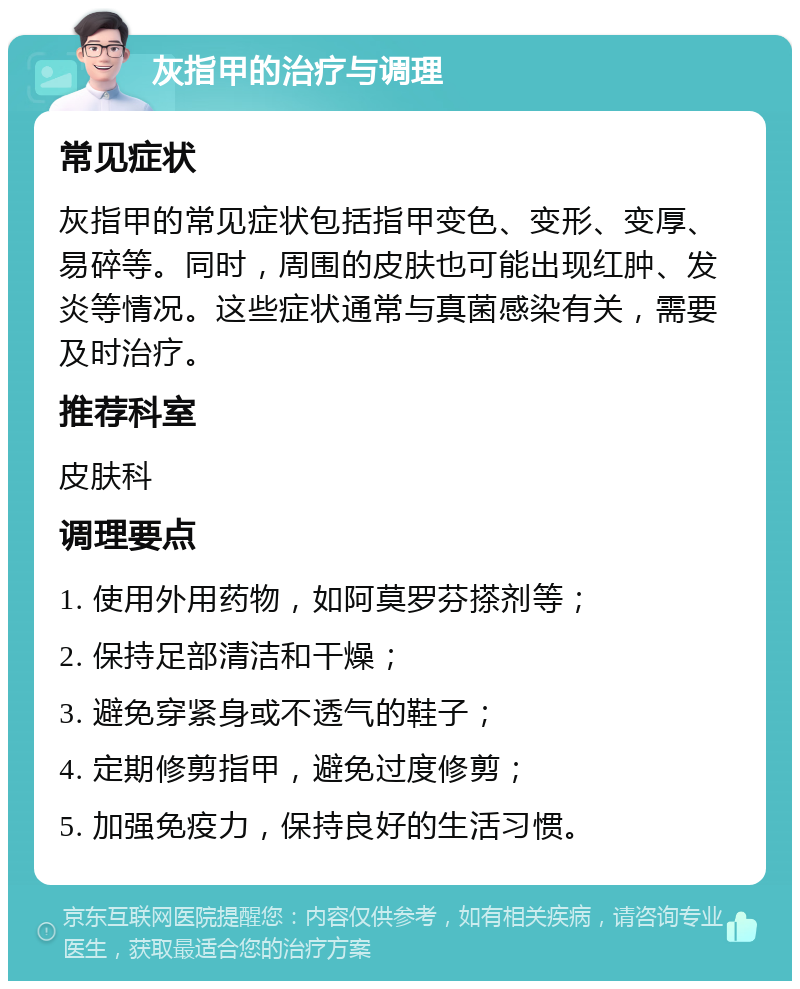 灰指甲的治疗与调理

常见症状

灰指甲的常见症状包括指甲变色、变形、变厚、易碎等。同时，周围的皮肤也可能出现红肿、发炎等情况。这些症状通常与真菌感染有关，需要及时治疗。

推荐科室

皮肤科

调理要点

1. 使用外用药物，如阿莫罗芬搽剂等；

2. 保持足部清洁和干燥；

3. 避免穿紧身或不透气的鞋子；

4. 定期修剪指甲，避免过度修剪；

5. 加强免疫力，保持良好的生活习惯。

京东互联网医院提醒您：内容仅供参考，如有相关疾病，请咨询专业医生，获取最适合您的治疗方案